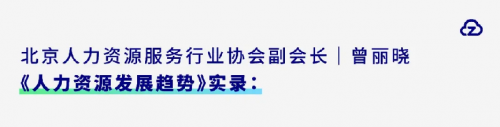 北京人力资源服务行业协会副会长｜曾丽晓
《人力资源发展趋势》实录：